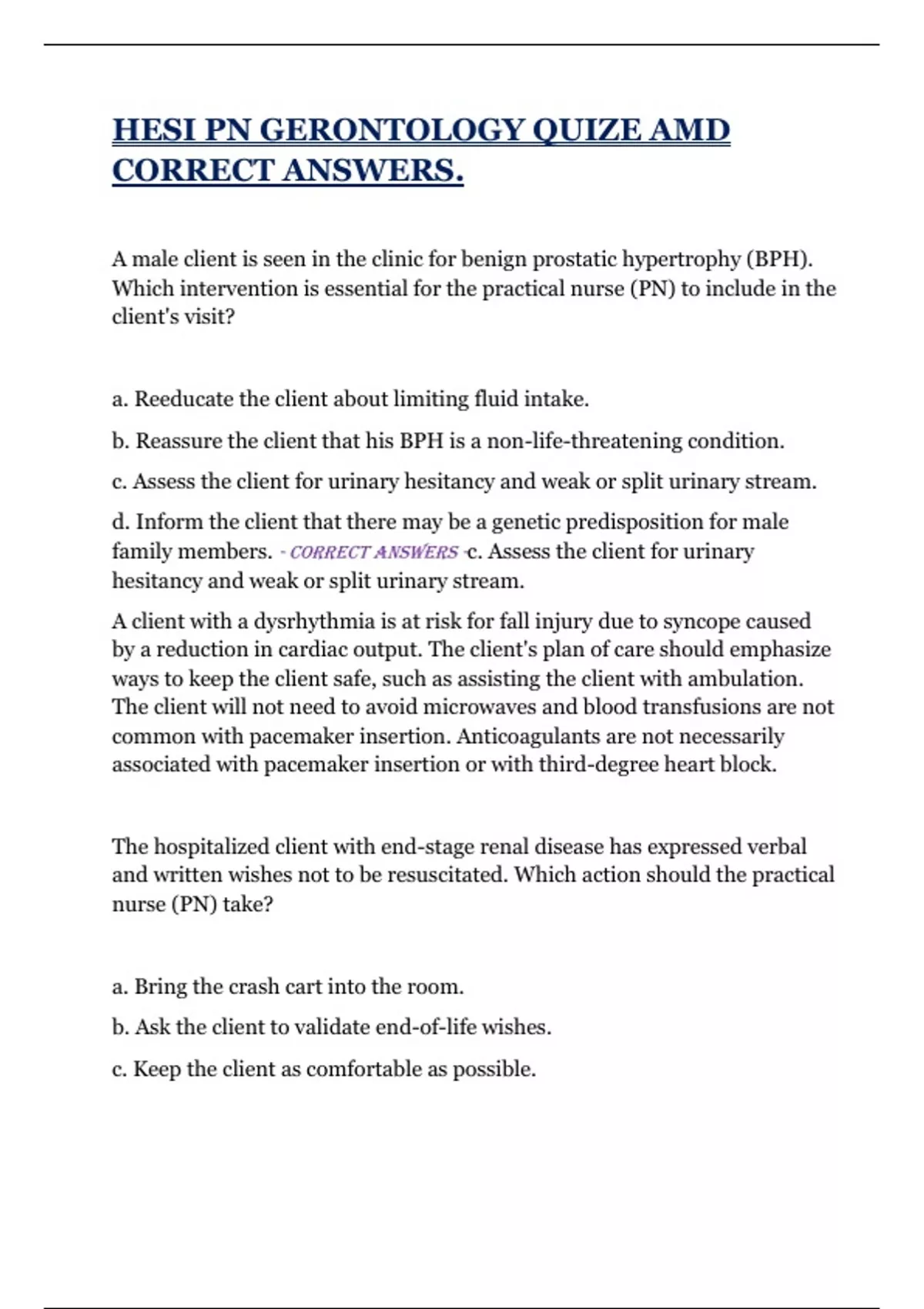 HESI PN GERONTOLOGY QUIZE AMD CORRECT ANSWERS.

A male client is seen in the clinic for benign prostatic hypertrophy (BPH). Which intervention is essential for the practical nurse (PN) to include in the client's visit?

a. Reeducate the client about limiting fluid intake.

b. Reassure the client that his BPH is a non-life-threatening condition.

c. Assess the client for urinary hesitancy and weak or split urinary stream.

d. Inform the client that there may be a genetic predisposition for male family members. - CORRECT ANSWERS -c. Assess the client for urinary hesitancy and weak or split urinary stream.

A client with a dysrhythmia is at risk for fall injury due to syncope caused by a reduction in cardiac output. The client's plan of care should emphasize ways to keep the client safe, such as assisting the client with ambulation. The client will not need to avoid microwaves and blood transfusions are not common with pacemaker insertion. Anticoagulants are not necessarily associated with pacemaker insertion or with third-degree heart block.

The hospitalized client with end-stage renal disease has expressed verbal and written wishes not to be resuscitated. Which action should the practical nurse (PN) take?

a. Bring the crash cart into the room.

b. Ask the client to validate end-of-life wishes.

c. Keep the client as comfortable as possible.